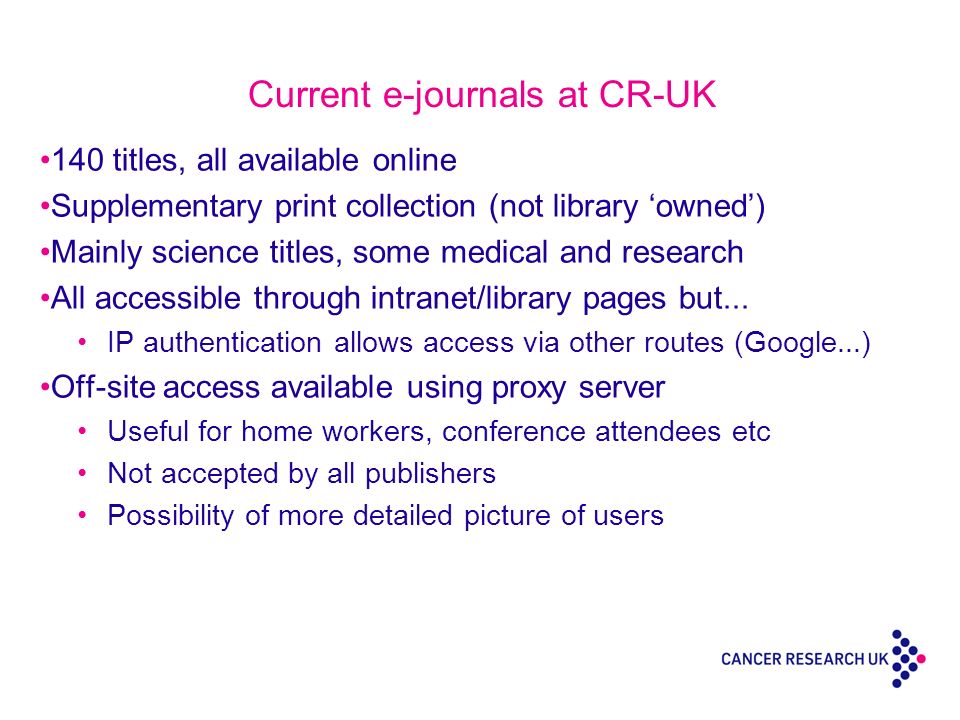 Current e-journals at CR-UK

•140 titles, all available online

•Supplementary print collection (not library ‘owned’)

•Mainly science titles, some medical and research

•All accessible through intranet/library pages but...

• IP authentication allows access via other routes (Google...)

•Off-site access available using proxy server

• Useful for home workers, conference attendees etc

• Not accepted by all publishers

• Possibility of more detailed picture of users

CANCER RESEARCH UK